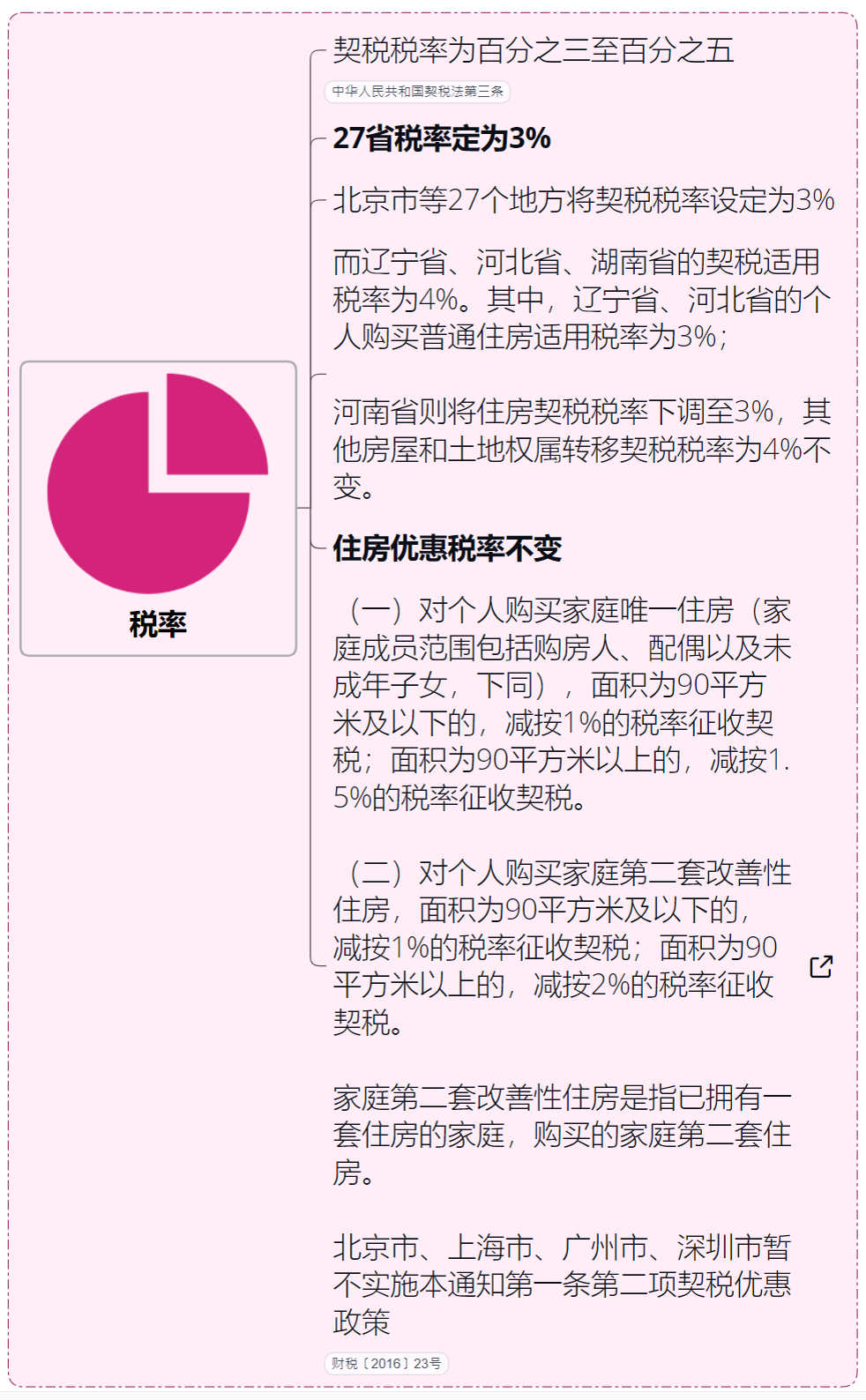 税率

契税税率为百分之三至百分之五

中华人民共和国契税法第三条

27省税率定为3%

北京市等27个地方将契税税率设定为3%

而辽宁省、河北省、湖南省的契税适用税率为4%。其中，辽宁省、河北省的个人购买普通住房适用税率为3%；

河南省则将住房契税税率下调至3%，其他房屋和土地权属转移契税税率为4%不变。

住房优惠税率不变

（一）对个人购买家庭唯一住房（家庭成员范围包括购房人、配偶以及未成年子女，下同），面积为90平方米及以下的，减按1%的税率征收契税；面积为90平方米以上的，减按1.5%的税率征收契税。

（二）对个人购买家庭第二套改善性住房，面积为90平方米及以下的，减按1%的税率征收契税；面积为90平方米以上的，减按2%的税率征收契税。

家庭第二套改善性住房是指已拥有一套住房的家庭，购买的家庭第二套住房。

北京市、上海市、广州市、深圳市暂不实施本通知第一条第二项契税优惠政策

财税〔2016〕23号